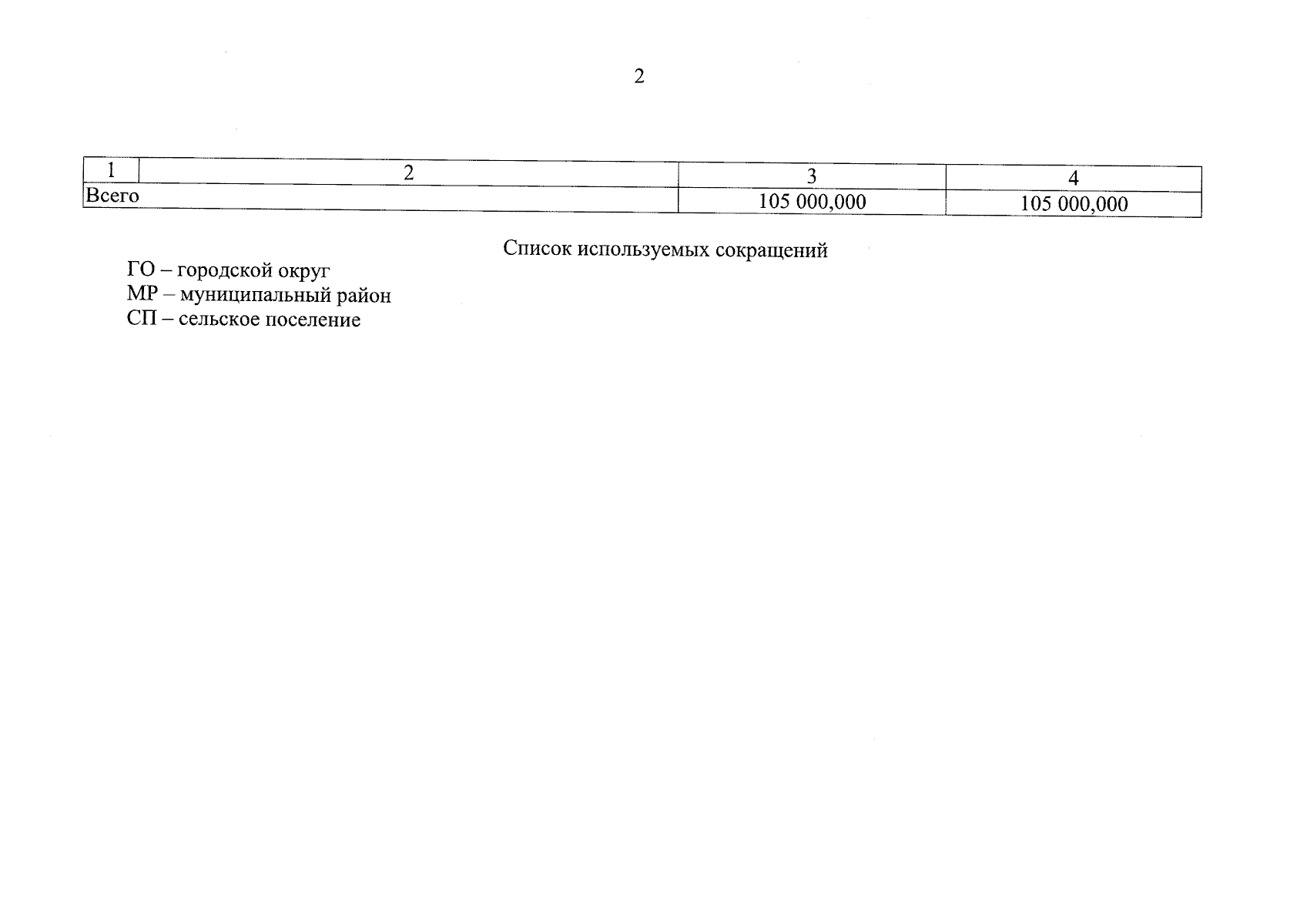 2

| 1 | 2 | 3 | 4 |
|---|---|---|---|
| Всего | | 105 000,000 | 105 000,000 |

Список используемых сокращений

ГО – городской округ
МР – муниципальный район
СП – сельское поселение